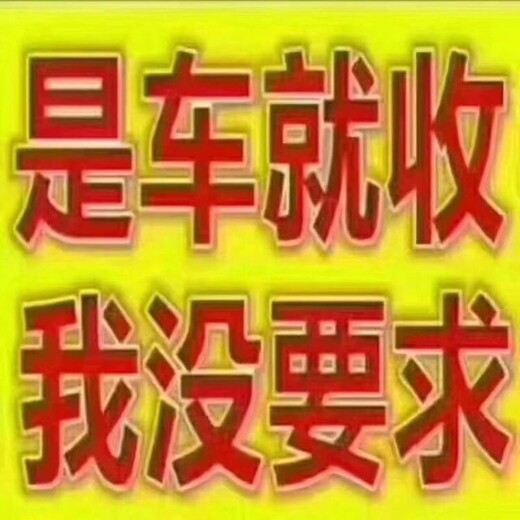 是车就收
我没要求